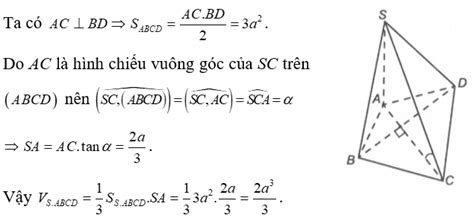 Ta có $AC \perp BD \Rightarrow S_{ABCD} = \frac{AC.BD}{2} = 3a^2$.

Do $AC$ là hình chiếu vuông góc của $SC$ trên $(ABCD)$ nên $\left(\widehat{SC,(ABCD)}\right) = \left(\widehat{SC,AC}\right) = \widehat{SCA} = \alpha$

$\Rightarrow SA = AC.\tan\alpha = \frac{2a}{3}$.

Vậy $V_{S.ABCD} = \frac{1}{3}S_{S.ABCD}.SA = \frac{1}{3}3a^2.\frac{2a}{3} = \frac{2a^3}{3}$.

S
D
A
B
C